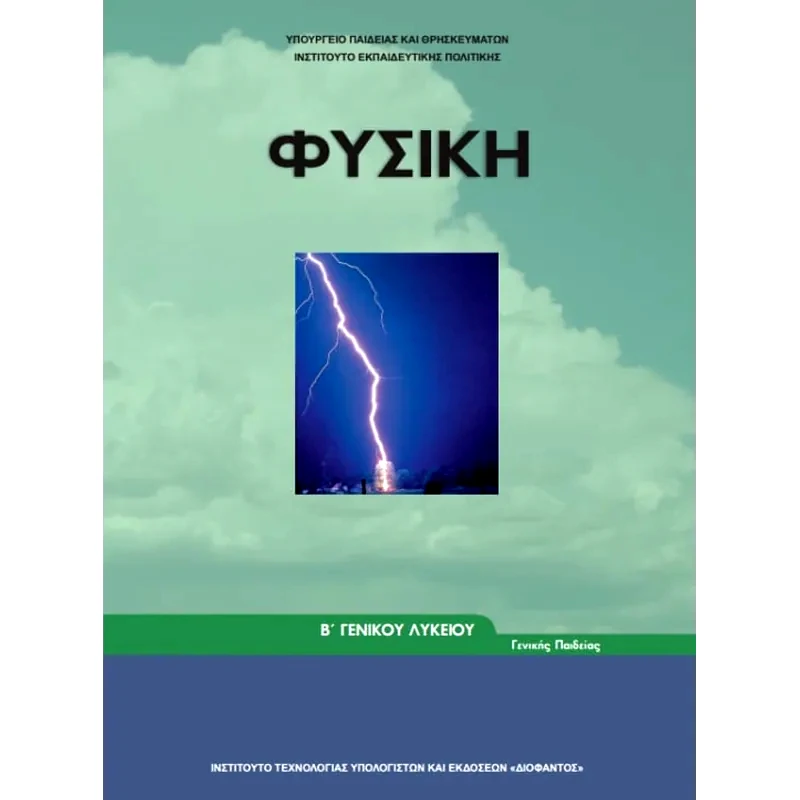 ΥΠΟΥΡΓΕΙΟ ΠΑΙΔΕΙΑΣ ΚΑΙ ΘΡΗΣΚΕΥΜΑΤΩΝ
ΙΝΣΤΙΤΟΥΤΟ ΕΚΠΑΙΔΕΥΤΙΚΗΣ ΠΟΛΙΤΙΚΗΣ

ΦΥΣΙΚΗ

Β΄ ΓΕΝΙΚΟΥ ΛΥΚΕΙΟΥ

Γενικής Παιδείας

ΙΝΣΤΙΤΟΥΤΟ ΤΕΧΝΟΛΟΓΙΑΣ ΥΠΟΛΟΓΙΣΤΩΝ ΚΑΙ ΕΚΔΟΣΕΩΝ «ΔΙΟΦΑΝΤΟΣ»